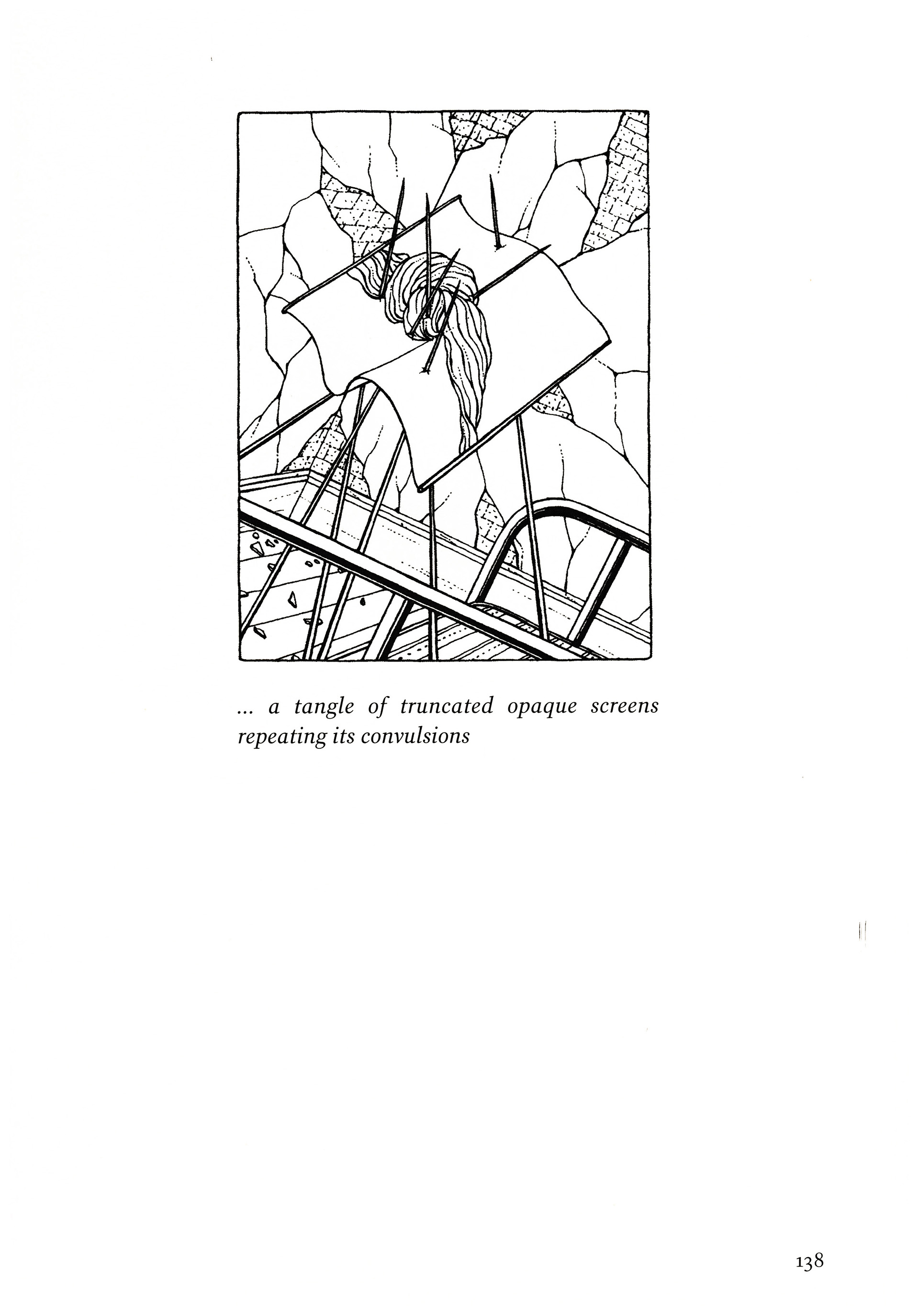 ... a tangle of truncated opaque screens repeating its convulsions

138